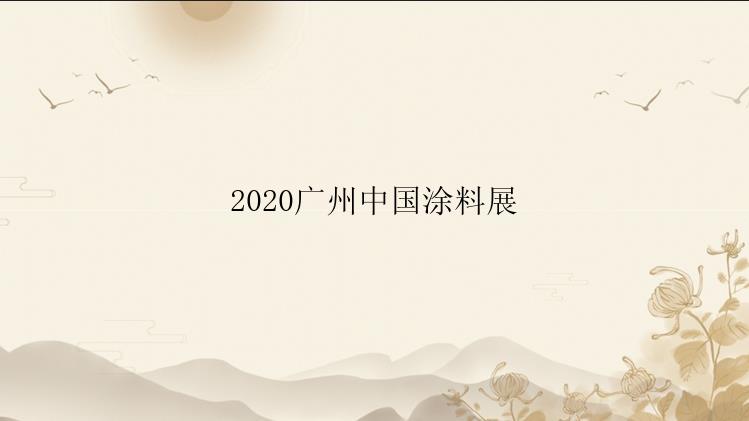 2020广州中国涂料展